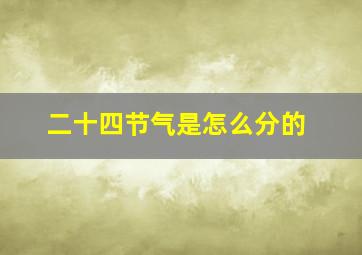 二十四节气是怎么分的